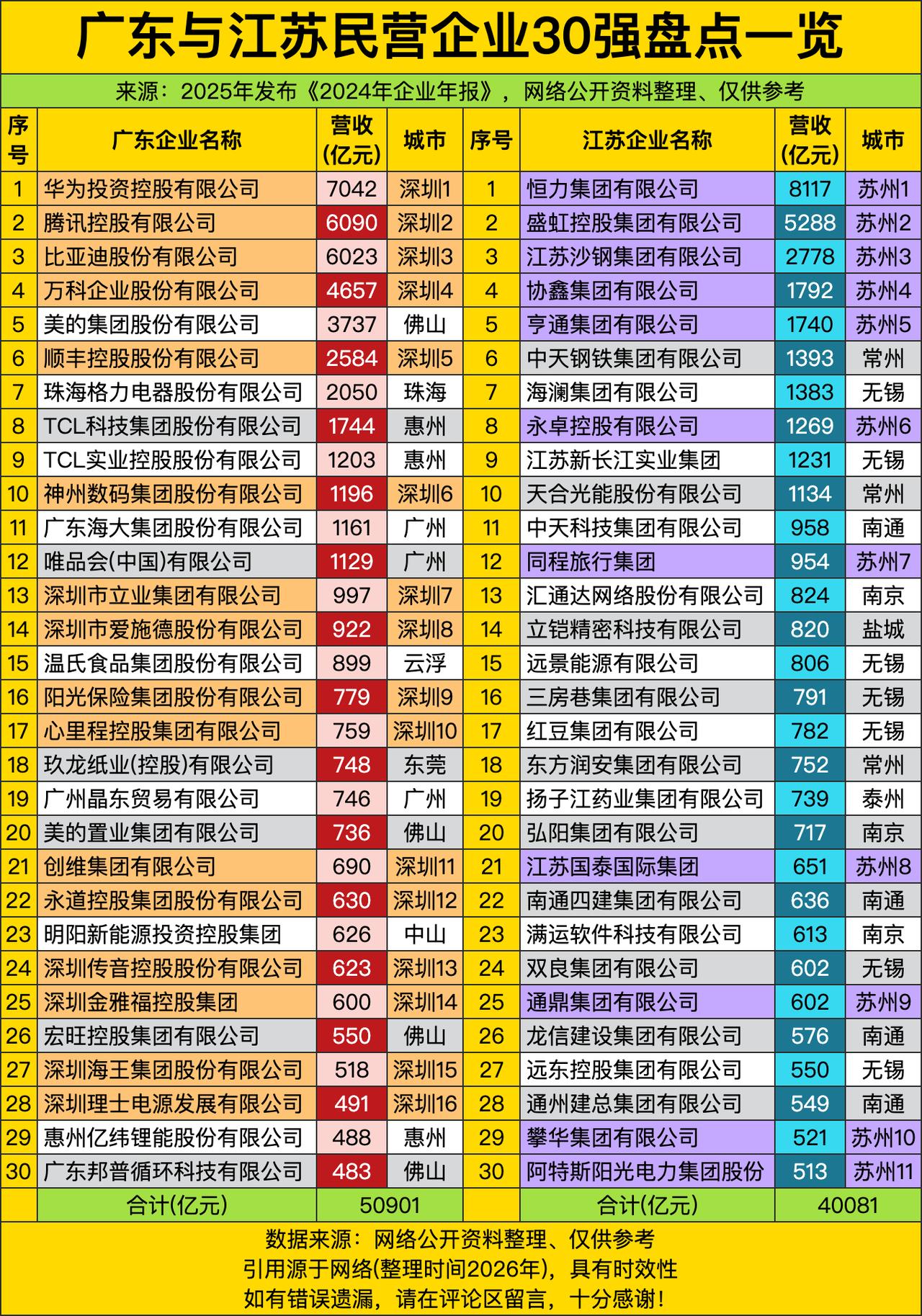 广东与江苏民营企业30强盘点一览

来源：2025年发布《2024年企业年报》，网络公开资料整理、仅供参考

| 序号 | 广东企业名称 | 营收(亿元) | 城市 | 序号 | 江苏企业名称 | 营收(亿元) | 城市 |
|---|---|---|---|---|---|---|---|
| 1 | 华为投资控股有限公司 | 7042 | 深圳1 | 1 | 恒力集团有限公司 | 8117 | 苏州1 |
| 2 | 腾讯控股有限公司 | 6090 | 深圳2 | 2 | 盛虹控股集团有限公司 | 5288 | 苏州2 |
| 3 | 比亚迪股份有限公司 | 6023 | 深圳3 | 3 | 江苏沙钢集团有限公司 | 2778 | 苏州3 |
| 4 | 万科企业股份有限公司 | 4657 | 深圳4 | 4 | 协鑫集团有限公司 | 1792 | 苏州4 |
| 5 | 美的集团股份有限公司 | 3737 | 佛山 | 5 | 亨通集团有限公司 | 1740 | 苏州5 |
| 6 | 顺丰控股股份有限公司 | 2584 | 深圳5 | 6 | 中天钢铁集团有限公司 | 1393 | 常州 |
| 7 | 珠海格力电器股份有限公司 | 2050 | 珠海 | 7 | 海澜集团有限公司 | 1383 | 无锡 |
| 8 | TCL科技集团股份有限公司 | 1744 | 惠州 | 8 | 永卓控股有限公司 | 1269 | 苏州6 |
| 9 | TCL实业控股股份有限公司 | 1203 | 惠州 | 9 | 江苏新长江实业集团 | 1231 | 无锡 |
| 10 | 神州数码集团股份有限公司 | 1196 | 深圳6 | 10 | 天合光能股份有限公司 | 1134 | 常州 |
| 11 | 广东海大集团股份有限公司 | 1161 | 广州 | 11 | 中天科技集团有限公司 | 958 | 南通 |
| 12 | 唯品会(中国)有限公司 | 1129 | 广州 | 12 | 同程旅行集团 | 954 | 苏州7 |
| 13 | 深圳市立业集团有限公司 | 997 | 深圳7 | 13 | 汇通达网络股份有限公司 | 824 | 南京 |
| 14 | 深圳市爱施德股份有限公司 | 922 | 深圳8 | 14 | 立铠精密科技有限公司 | 820 | 盐城 |
| 15 | 温氏食品集团股份有限公司 | 899 | 云浮 | 15 | 远景能源有限公司 | 806 | 无锡 |
| 16 | 阳光保险集团股份有限公司 | 779 | 深圳9 | 16 | 三房巷集团有限公司 | 791 | 无锡 |
| 17 | 心里程控股集团有限公司 | 759 | 深圳10 | 17 | 红豆集团有限公司 | 782 | 无锡 |
| 18 | 玖龙纸业(控股)有限公司 | 748 | 东莞 | 18 | 东方润安集团有限公司 | 752 | 常州 |
| 19 | 广州晶东贸易有限公司 | 746 | 广州 | 19 | 扬子江药业集团有限公司 | 739 | 泰州 |
| 20 | 美的置业集团有限公司 | 736 | 佛山 | 20 | 弘阳集团有限公司 | 717 | 南京 |
| 21 | 创维集团有限公司 | 690 | 深圳11 | 21 | 江苏国泰国际集团 | 651 | 苏州8 |
| 22 | 永道控股集团股份有限公司 | 630 | 深圳12 | 22 | 南通四建集团有限公司 | 636 | 南通 |
| 23 | 明阳新能源投资控股集团 | 626 | 中山 | 23 | 满运软件科技有限公司 | 613 | 南京 |
| 24 | 深圳传音控股股份有限公司 | 623 | 深圳13 | 24 | 双良集团有限公司 | 602 | 无锡 |
| 25 | 深圳金雅福控股集团 | 600 | 深圳14 | 25 | 通鼎集团有限公司 | 602 | 苏州9 |
| 26 | 宏旺控股集团有限公司 | 550 | 佛山 | 26 | 龙信建设集团有限公司 | 576 | 南通 |
| 27 | 深圳海王集团股份有限公司 | 518 | 深圳15 | 27 | 远东控股集团有限公司 | 550 | 无锡 |
| 28 | 深圳理士电源发展有限公司 | 491 | 深圳16 | 28 | 通州建总集团有限公司 | 549 | 南通 |
| 29 | 惠州亿纬锂能股份有限公司 | 488 | 惠州 | 29 | 攀华集团有限公司 | 521 | 苏州10 |
| 30 | 广东邦普循环科技有限公司 | 483 | 佛山 | 30 | 阿特斯阳光电力集团股份 | 513 | 苏州11 |
| | 合计(亿元) | 50901 | | | 合计(亿元) | 40081 | |

数据来源：网络公开资料整理、仅供参考
引用源于网络(整理时间2026年)，具有时效性
如有错误遗漏，请在评论区留言，十分感谢！